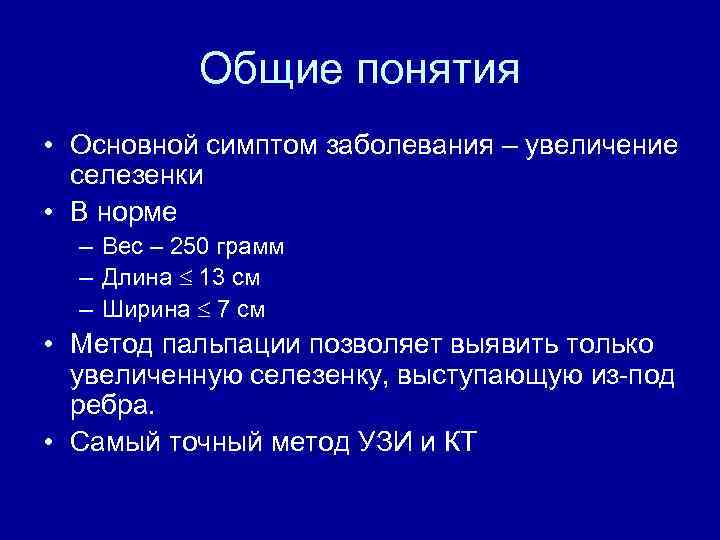 Общие понятия

• Основной симптом заболевания – увеличение селезенки

• В норме

– Вес – 250 грамм

– Длина $\leq$ 13 см

– Ширина $\leq$ 7 см

• Метод пальпации позволяет выявить только увеличенную селезенку, выступающую из-под ребра.

• Самый точный метод УЗИ и КТ